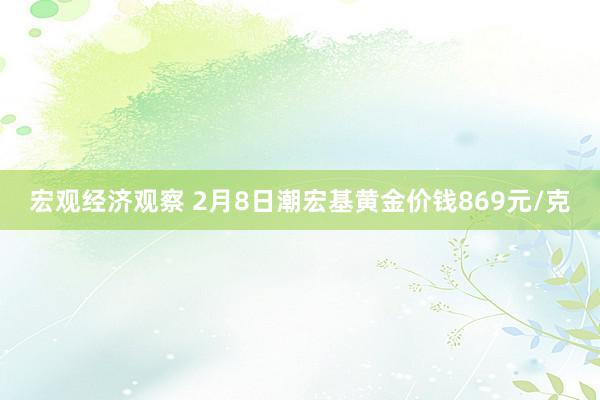 宏观经济观察 2月8日潮宏基黄金价钱869元/克